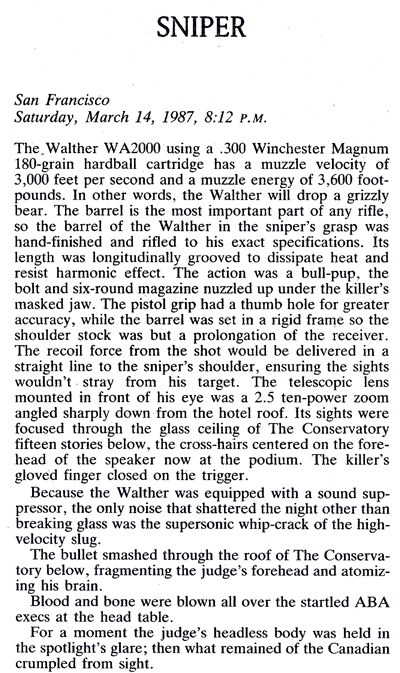 SNIPER

San Francisco
Saturday, March 14, 1987, 8:12 P.M.

The Walther WA2000 using a .300 Winchester Magnum 180-grain hardball cartridge has a muzzle velocity of 3,000 feet per second and a muzzle energy of 3,600 foot-pounds. In other words, the Walther will drop a grizzly bear. The barrel is the most important part of any rifle, so the barrel of the Walther in the sniper's grasp was hand-finished and rifled to his exact specifications. Its length was longitudinally grooved to dissipate heat and resist harmonic effect. The action was a bull-pup, the bolt and six-round magazine nuzzled up under the killer's masked jaw. The pistol grip had a thumb hole for greater accuracy, while the barrel was set in a rigid frame so the shoulder stock was but a prolongation of the receiver. The recoil force from the shot would be delivered in a straight line to the sniper's shoulder, ensuring the sights wouldn't stray from his target. The telescopic lens mounted in front of his eye was a 2.5 ten-power zoom angled sharply down from the hotel roof. Its sights were focused through the glass ceiling of The Conservatory fifteen stories below, the cross-hairs centered on the forehead of the speaker now at the podium. The killer's gloved finger closed on the trigger.

Because the Walther was equipped with a sound suppressor, the only noise that shattered the night other than breaking glass was the supersonic whip-crack of the high-velocity slug.

The bullet smashed through the roof of The Conservatory below, fragmenting the judge's forehead and atomizing his brain.

Blood and bone were blown all over the startled ABA execs at the head table.

For a moment the judge's headless body was held in the spotlight's glare; then what remained of the Canadian crumpled from sight.